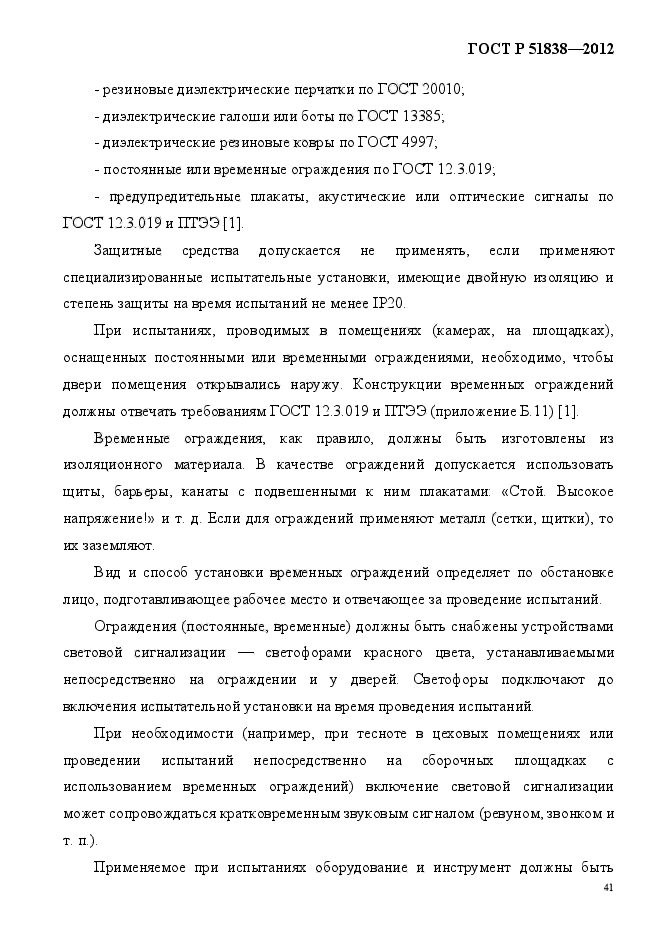 ГОСТ Р 51838—2012

- резиновые диэлектрические перчатки по ГОСТ 20010;

- диэлектрические галоши или боты по ГОСТ 13385;

- диэлектрические резиновые ковры по ГОСТ 4997;

- постоянные или временные ограждения по ГОСТ 12.3.019;

- предупредительные плакаты, акустические или оптические сигналы по ГОСТ 12.3.019 и ПТЭЭ [1].

Защитные средства допускается не применять, если применяют специализированные испытательные установки, имеющие двойную изоляцию и степень защиты на время испытаний не менее IP20.

При испытаниях, проводимых в помещениях (камерах, на площадках), оснащенных постоянными или временными ограждениями, необходимо, чтобы двери помещения открывались наружу. Конструкции временных ограждений должны отвечать требованиям ГОСТ 12.3.019 и ПТЭЭ (приложение Б.11) [1].

Временные ограждения, как правило, должны быть изготовлены из изоляционного материала. В качестве ограждений допускается использовать щиты, барьеры, канаты с подвешенными к ним плакатами: «Стой. Высокое напряжение!» и т. д. Если для ограждений применяют металл (сетки, щитки), то их заземляют.

Вид и способ установки временных ограждений определяет по обстановке лицо, подготавливающее рабочее место и отвечающее за проведение испытаний.

Ограждения (постоянные, временные) должны быть снабжены устройствами световой сигнализации — светофорами красного цвета, устанавливаемыми непосредственно на ограждении и у дверей. Светофоры подключают до включения испытательной установки на время проведения испытаний.

При необходимости (например, при тесноте в цеховых помещениях или проведении испытаний непосредственно на сборочных площадках с использованием временных ограждений) включение световой сигнализации может сопровождаться кратковременным звуковым сигналом (ревуном, звонком и т. п.).

Применяемое при испытаниях оборудование и инструмент должны быть

41